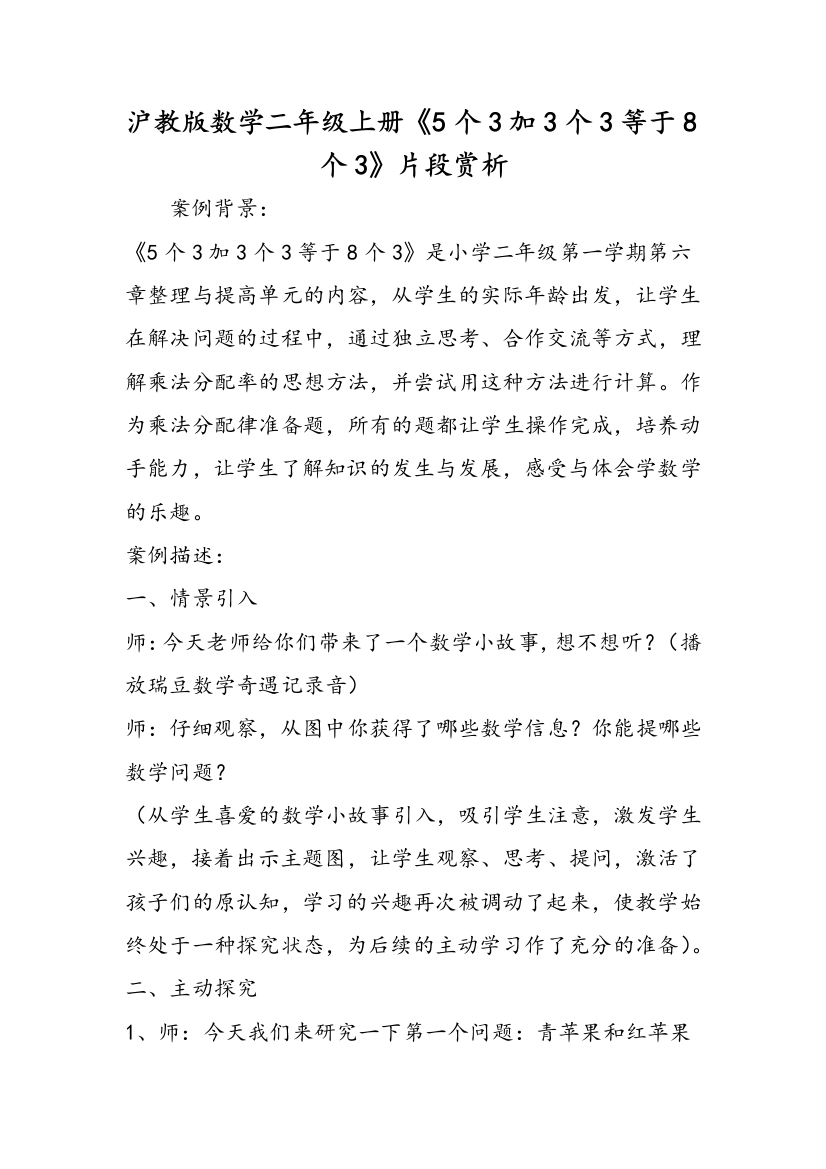 沪教版数学二年级上册《5个3加3个3等于8个3》片段赏析

案例背景：

《5个3加3个3等于8个3》是小学二年级第一学期第六章整理与提高单元的内容，从学生的实际年龄出发，让学生在解决问题的过程中，通过独立思考、合作交流等方式，理解乘法分配率的思想方法，并尝试用这种方法进行计算。作为乘法分配律准备题，所有的题都让学生操作完成，培养动手能力，让学生了解知识的发生与发展，感受与体会学数学的乐趣。

案例描述：

一、情景引入

师：今天老师给你们带来了一个数学小故事，想不想听？（播放瑞豆数学奇遇记录音）

师：仔细观察，从图中你获得了哪些数学信息？你能提哪些数学问题？

（从学生喜爱的数学小故事引入，吸引学生注意，激发学生兴趣，接着出示主题图，让学生观察、思考、提问，激活了孩子们的原认知，学习的兴趣再次被调动了起来，使教学始终处于一种探究状态，为后续的主动学习作了充分的准备）。

二、主动探究

1、师：今天我们来研究一下第一个问题：青苹果和红苹果